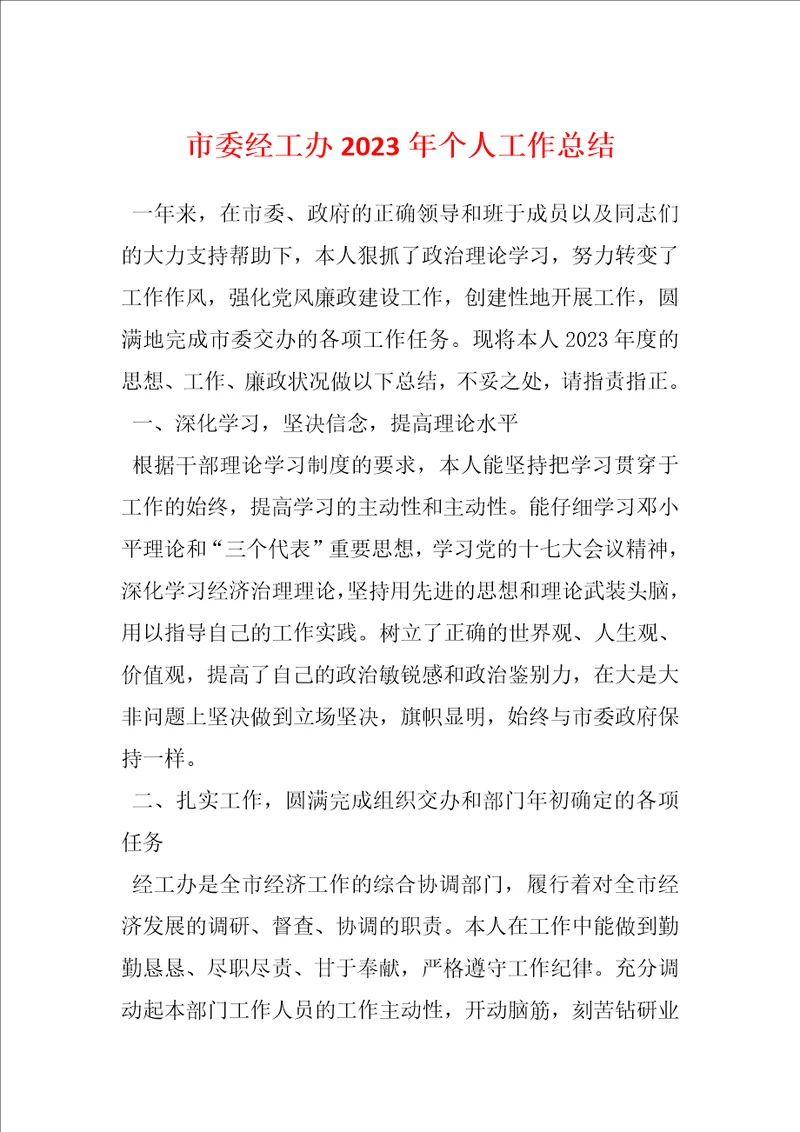 市委经工办 2023 年个人工作总结

一年来，在市委、政府的正确领导和班于成员以及同志们的大力支持帮助下，本人狠抓了政治理论学习，努力转变了工作作风，强化党风廉政建设工作，创建性地开展工作，圆满地完成市委交办的各项工作任务。现将本人 2023 年度的思想、工作、廉政状况做以下总结，不妥之处，请指责指正。

一、深化学习，坚决信念，提高理论水平

根据干部理论学习制度的要求，本人能坚持把学习贯穿于工作的始终，提高学习的主动性和主动性。能仔细学习邓小平理论和“三个代表”重要思想，学习党的十七大会议精神，深化学习经济治理理论，坚持用先进的思想和理论武装头脑，用以指导自己的工作实践。树立了正确的世界观、人生观、价值观，提高了自己的政治敏锐感和政治鉴别力，在大是大非问题上坚决做到立场坚决，旗帜显明，始终与市委政府保持一样。

二、扎实工作，圆满完成组织交办和部门年初确定的各项任务

经工办是全市经济工作的综合协调部门，履行着对全市经济发展的调研、督查、协调的职责。本人在工作中能做到勤勤恳恳、尽职尽责、甘于奉献，严格遵守工作纪律。充分调动起本部门工作人员的工作主动性，开动脑筋，刻苦钻研业